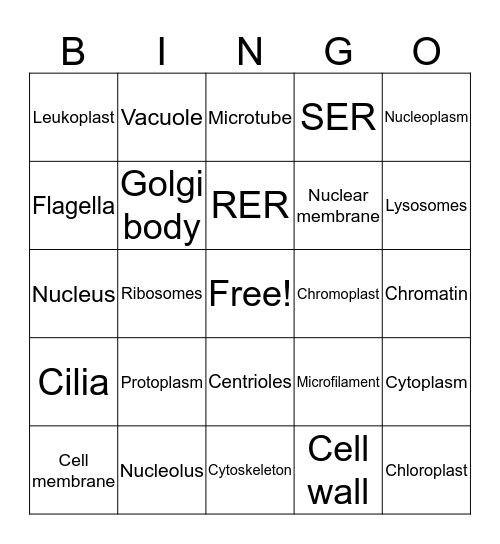 | B | I | N | G | O |
|---|---|---|---|---|
| Leukoplast | Vacuole | Microtube | SER | Nucleoplasm |
| Flagella | Golgi body | RER | Nuclear membrane | Lysosomes |
| Nucleus | Ribosomes | Free! | Chromoplast | Chromatin |
| Cilia | Protoplasm | Centrioles | Microfilament | Cytoplasm |
| Cell membrane | Nucleolus | Cytoskeleton | Cell wall | Chloroplast |